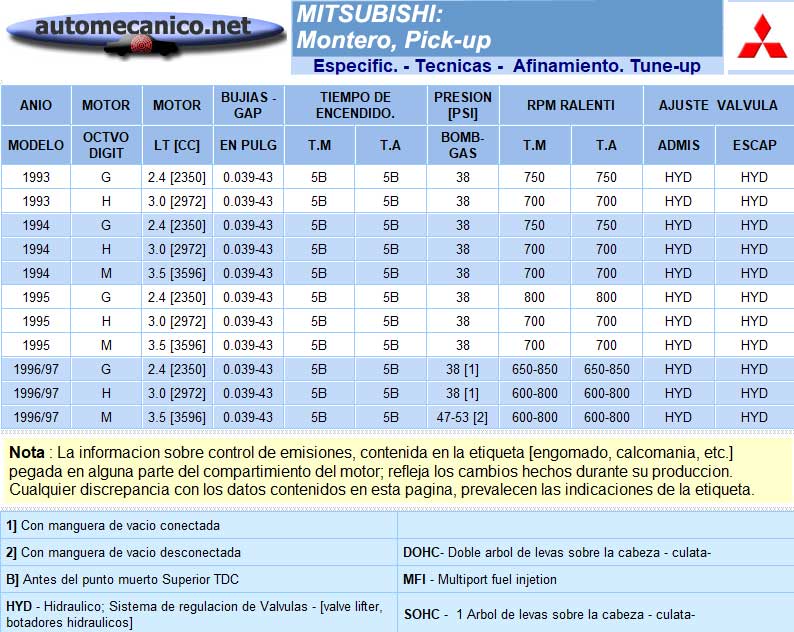 automecanico.net

MITSUBISHI:
Montero, Pick-up

Especific. - Tecnicas - Afinamiento. Tune-up

| ANIO | MOTOR | MOTOR | BUJIAS - GAP | TIEMPO DE ENCENDIDO. | | PRESION [PSI] | RPM RALENTI | | AJUSTE VALVULA | |
|---|---|---|---|---|---|---|---|---|---|---|
| MODELO | OCTVO DIGIT | LT [CC] | EN PULG | T.M | T.A | BOMB-GAS | T.M | T.A | ADMIS | ESCAP |
| 1993 | G | 2.4 [2350] | 0.039-43 | 5B | 5B | 38 | 750 | 750 | HYD | HYD |
| 1993 | H | 3.0 [2972] | 0.039-43 | 5B | 5B | 38 | 700 | 700 | HYD | HYD |
| 1994 | G | 2.4 [2350] | 0.039-43 | 5B | 5B | 38 | 750 | 750 | HYD | HYD |
| 1994 | H | 3.0 [2972] | 0.039-43 | 5B | 5B | 38 | 700 | 700 | HYD | HYD |
| 1994 | M | 3.5 [3596] | 0.039-43 | 5B | 5B | 38 | 700 | 700 | HYD | HYD |
| 1995 | G | 2.4 [2350] | 0.039-43 | 5B | 5B | 38 | 800 | 800 | HYD | HYD |
| 1995 | H | 3.0 [2972] | 0.039-43 | 5B | 5B | 38 | 700 | 700 | HYD | HYD |
| 1995 | M | 3.5 [3596] | 0.039-43 | 5B | 5B | 38 | 700 | 700 | HYD | HYD |
| 1996/97 | G | 2.4 [2350] | 0.039-43 | 5B | 5B | 38 [1] | 650-850 | 650-850 | HYD | HYD |
| 1996/97 | H | 3.0 [2972] | 0.039-43 | 5B | 5B | 38 [1] | 600-800 | 600-800 | HYD | HYD |
| 1996/97 | M | 3.5 [3596] | 0.039-43 | 5B | 5B | 47-53 [2] | 600-800 | 600-800 | HYD | HYD |

Nota : La informacion sobre control de emisiones, contenida en la etiqueta [engomado, calcomania, etc.] pegada en alguna parte del compartimiento del motor; refleja los cambios hechos durante su produccion. Cualquier discrepancia con los datos contenidos en esta pagina, prevalecen las indicaciones de la etiqueta.

| 1] Con manguera de vacio conectada | |
|---|---|
| 2] Con manguera de vacio desconectada | DOHC- Doble arbol de levas sobre la cabeza - culata- |
| B] Antes del punto muerto Superior TDC | MFI - Multiport fuel injetion |
| HYD - Hidraulico; Sistema de regulacion de Valvulas - [valve lifter, botadores hidraulicos] | SOHC - 1 Arbol de levas sobre la cabeza - culata- |